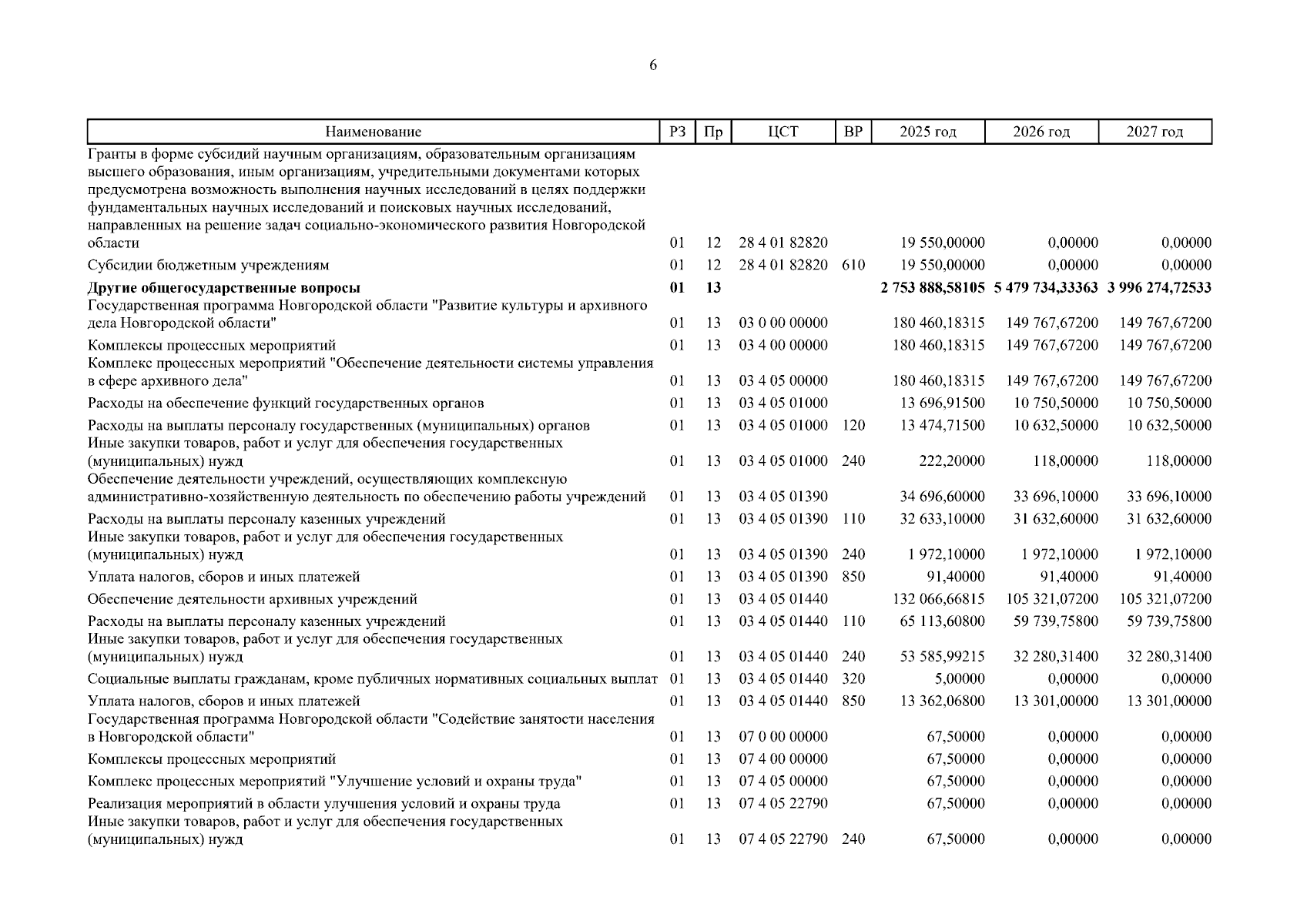 6

| Наименование | РЗ | Пр | ЦСТ | ВР | 2025 год | 2026 год | 2027 год |
|---|---|---|---|---|---|---|---|
| Гранты в форме субсидий научным организациям, образовательным организациям высшего образования, иным организациям, учредительными документами которых предусмотрена возможность выполнения научных исследований в целях поддержки фундаментальных научных исследований и поисковых научных исследований, направленных на решение задач социально-экономического развития Новгородской области | 01 | 12 | 28 4 01 82820 | | 19 550,00000 | 0,00000 | 0,00000 |
| Субсидии бюджетным учреждениям | 01 | 12 | 28 4 01 82820 | 610 | 19 550,00000 | 0,00000 | 0,00000 |
| **Другие общегосударственные вопросы** | **01** | **13** | | | **2 753 888,58105** | **5 479 734,33363** | **3 996 274,72533** |
| Государственная программа Новгородской области "Развитие культуры и архивного дела Новгородской области" | 01 | 13 | 03 0 00 00000 | | 180 460,18315 | 149 767,67200 | 149 767,67200 |
| Комплексы процессных мероприятий | 01 | 13 | 03 4 00 00000 | | 180 460,18315 | 149 767,67200 | 149 767,67200 |
| Комплекс процессных мероприятий "Обеспечение деятельности системы управления в сфере архивного дела" | 01 | 13 | 03 4 05 00000 | | 180 460,18315 | 149 767,67200 | 149 767,67200 |
| Расходы на обеспечение функций государственных органов | 01 | 13 | 03 4 05 01000 | | 13 696,91500 | 10 750,50000 | 10 750,50000 |
| Расходы на выплаты персоналу государственных (муниципальных) органов | 01 | 13 | 03 4 05 01000 | 120 | 13 474,71500 | 10 632,50000 | 10 632,50000 |
| Иные закупки товаров, работ и услуг для обеспечения государственных (муниципальных) нужд | 01 | 13 | 03 4 05 01000 | 240 | 222,20000 | 118,00000 | 118,00000 |
| Обеспечение деятельности учреждений, осуществляющих комплексную административно-хозяйственную деятельность по обеспечению работы учреждений | 01 | 13 | 03 4 05 01390 | | 34 696,60000 | 33 696,10000 | 33 696,10000 |
| Расходы на выплаты персоналу казенных учреждений | 01 | 13 | 03 4 05 01390 | 110 | 32 633,10000 | 31 632,60000 | 31 632,60000 |
| Иные закупки товаров, работ и услуг для обеспечения государственных (муниципальных) нужд | 01 | 13 | 03 4 05 01390 | 240 | 1 972,10000 | 1 972,10000 | 1 972,10000 |
| Уплата налогов, сборов и иных платежей | 01 | 13 | 03 4 05 01390 | 850 | 91,40000 | 91,40000 | 91,40000 |
| Обеспечение деятельности архивных учреждений | 01 | 13 | 03 4 05 01440 | | 132 066,66815 | 105 321,07200 | 105 321,07200 |
| Расходы на выплаты персоналу казенных учреждений | 01 | 13 | 03 4 05 01440 | 110 | 65 113,60800 | 59 739,75800 | 59 739,75800 |
| Иные закупки товаров, работ и услуг для обеспечения государственных (муниципальных) нужд | 01 | 13 | 03 4 05 01440 | 240 | 53 585,99215 | 32 280,31400 | 32 280,31400 |
| Социальные выплаты гражданам, кроме публичных нормативных социальных выплат | 01 | 13 | 03 4 05 01440 | 320 | 5,00000 | 0,00000 | 0,00000 |
| Уплата налогов, сборов и иных платежей | 01 | 13 | 03 4 05 01440 | 850 | 13 362,06800 | 13 301,00000 | 13 301,00000 |
| Государственная программа Новгородской области "Содействие занятости населения в Новгородской области" | 01 | 13 | 07 0 00 00000 | | 67,50000 | 0,00000 | 0,00000 |
| Комплексы процессных мероприятий | 01 | 13 | 07 4 00 00000 | | 67,50000 | 0,00000 | 0,00000 |
| Комплекс процессных мероприятий "Улучшение условий и охраны труда" | 01 | 13 | 07 4 05 00000 | | 67,50000 | 0,00000 | 0,00000 |
| Реализация мероприятий в области улучшения условий и охраны труда | 01 | 13 | 07 4 05 22790 | | 67,50000 | 0,00000 | 0,00000 |
| Иные закупки товаров, работ и услуг для обеспечения государственных (муниципальных) нужд | 01 | 13 | 07 4 05 22790 | 240 | 67,50000 | 0,00000 | 0,00000 |